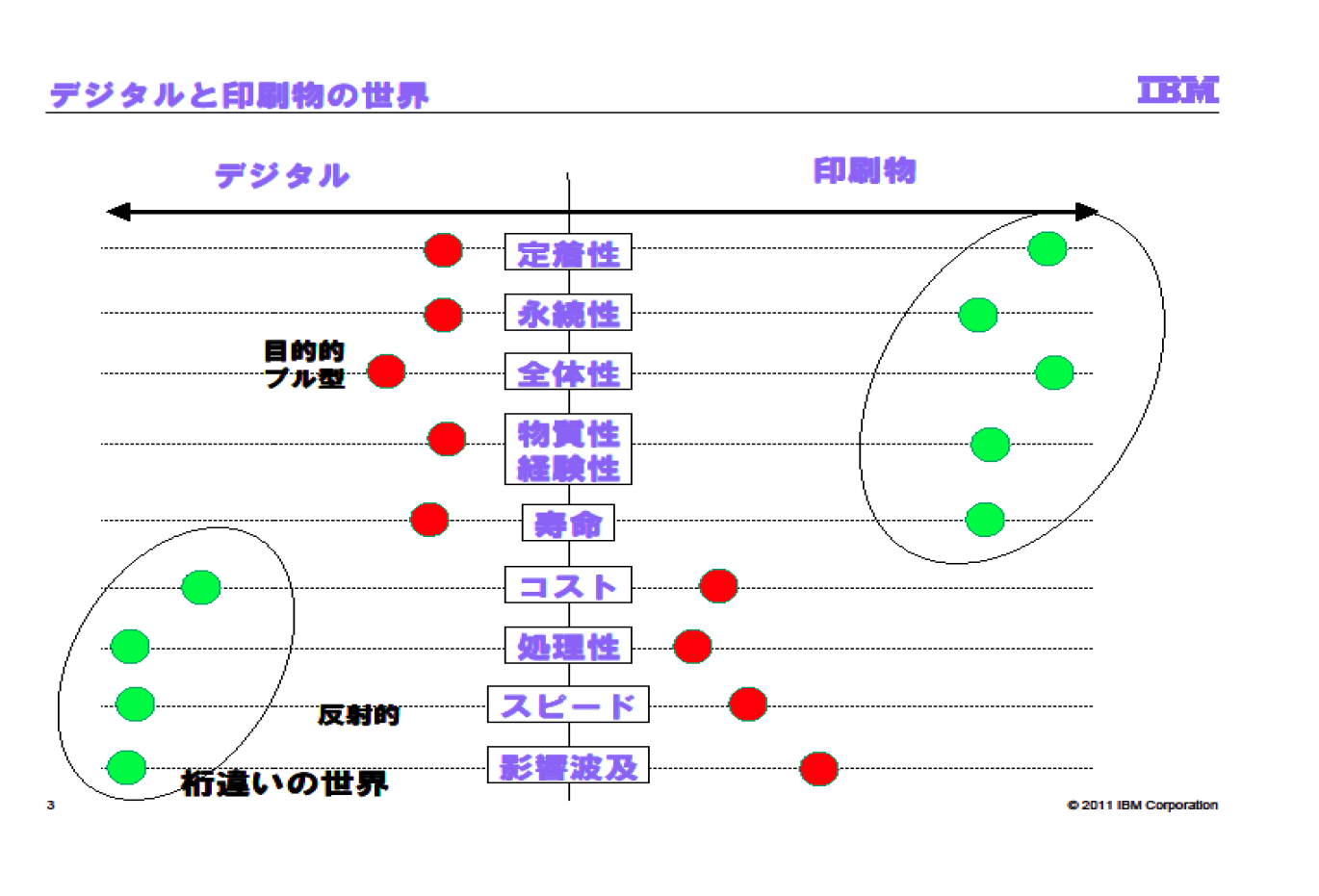 デジタルと印刷物の世界

IBM

デジタル

印刷物

定着性

永続性

目的的
プル型

全体性

物質性
経験性

寿命

コスト

処理性

反射的

スピード

影響波及

桁違いの世界

3

© 2011 IBM Corporation